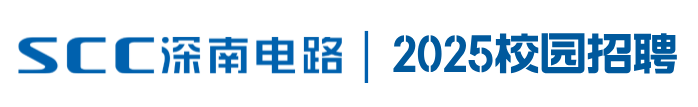 SCC深南电路 | 2025校园招聘